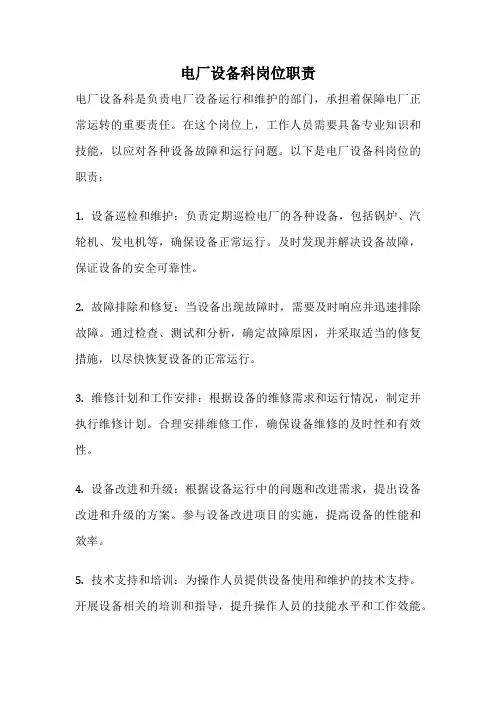 电厂设备科岗位职责

电厂设备科是负责电厂设备运行和维护的部门，承担着保障电厂正常运转的重要责任。在这个岗位上，工作人员需要具备专业知识和技能，以应对各种设备故障和运行问题。以下是电厂设备科岗位的职责：

1. 设备巡检和维护：负责定期巡检电厂的各种设备，包括锅炉、汽轮机、发电机等，确保设备正常运行。及时发现并解决设备故障，保证设备的安全可靠性。

2. 故障排除和修复：当设备出现故障时，需要及时响应并迅速排除故障。通过检查、测试和分析，确定故障原因，并采取适当的修复措施，以尽快恢复设备的正常运行。

3. 维修计划和工作安排：根据设备的维修需求和运行情况，制定并执行维修计划。合理安排维修工作，确保设备维修的及时性和有效性。

4. 设备改进和升级：根据设备运行中的问题和改进需求，提出设备改进和升级的方案。参与设备改进项目的实施，提高设备的性能和效率。

5. 技术支持和培训：为操作人员提供设备使用和维护的技术支持。开展设备相关的培训和指导，提升操作人员的技能水平和工作效能。